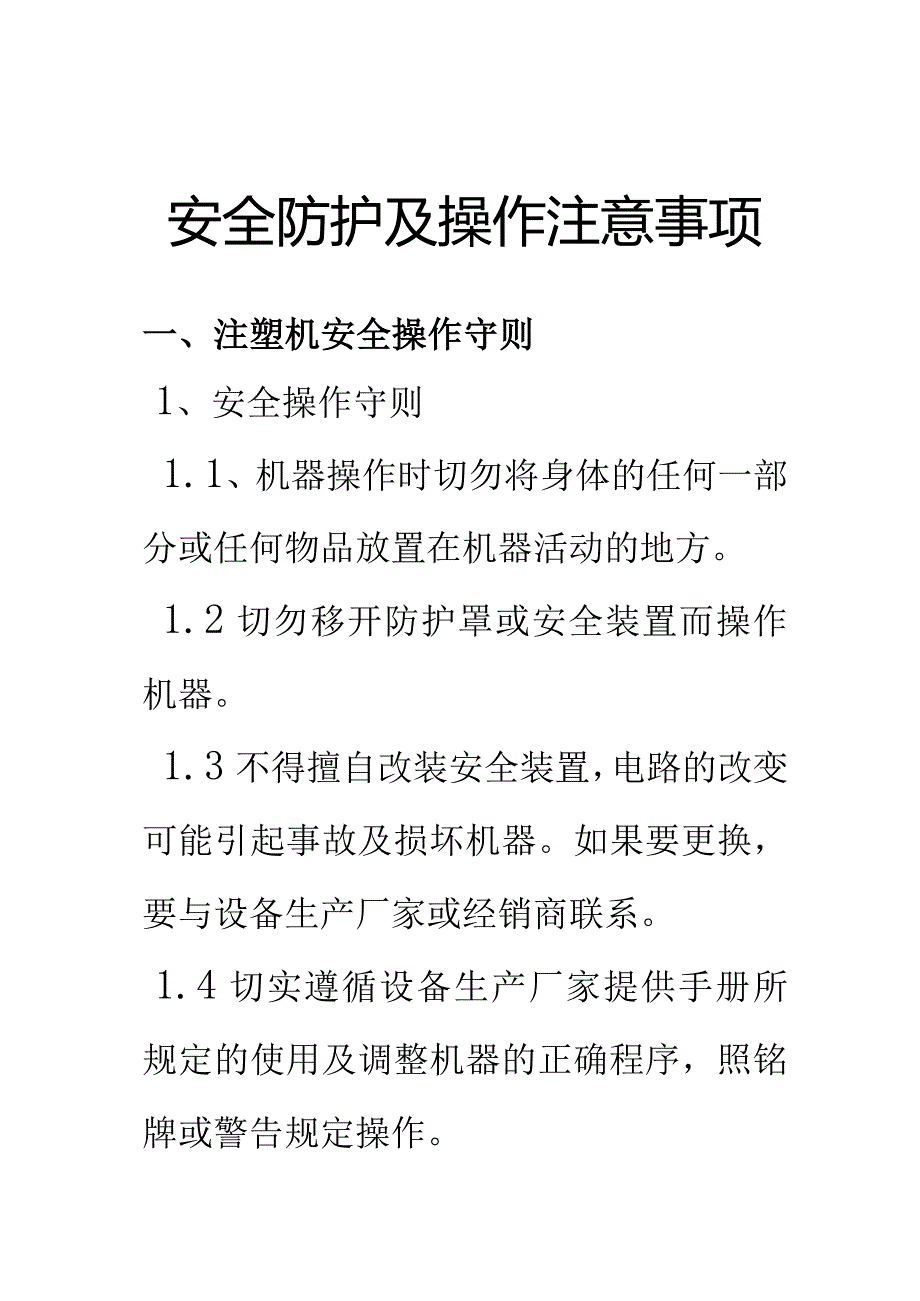 安全防护及操作注意事项

一、注塑机安全操作守则

1、安全操作守则

1.1、机器操作时切勿将身体的任何一部分或任何物品放置在机器活动的地方。

1.2 切勿移开防护罩或安全装置而操作机器。

1.3 不得擅自改装安全装置,电路的改变可能引起事故及损坏机器。如果要更换，要与设备生产厂家或经销商联系。

1.4 切实遵循设备生产厂家提供手册所规定的使用及调整机器的正确程序，照铭牌或警告规定操作。